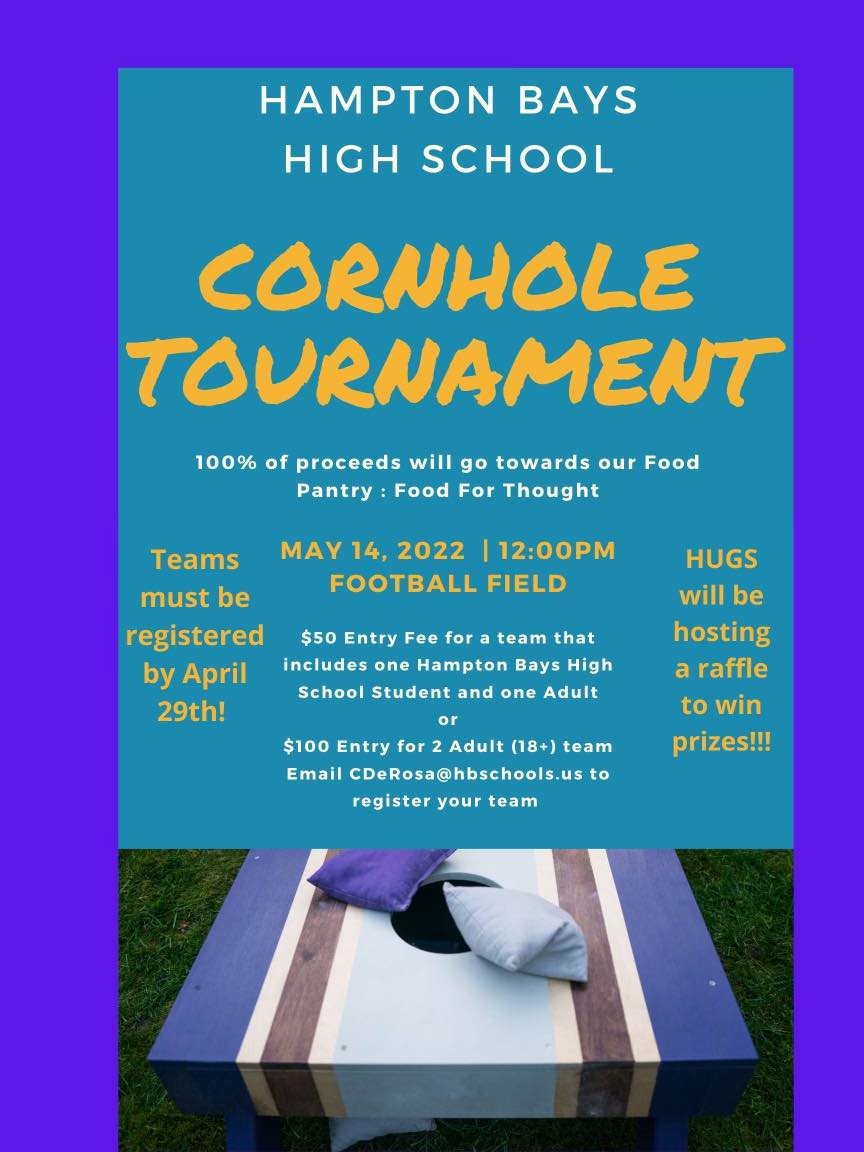 HAMPTON BAYS HIGH SCHOOL

CORNHOLE TOURNAMENT

100% of proceeds will go towards our Food Pantry : Food For Thought

Teams must be registered by April 29th!

MAY 14, 2022 | 12:00PM
FOOTBALL FIELD

$50 Entry Fee for a team that includes one Hampton Bays High School Student and one Adult
or
$100 Entry for 2 Adult (18+) team
Email CDeRosa@hbschools.us to register your team

HUGS will be hosting a raffle to win prizes!!!